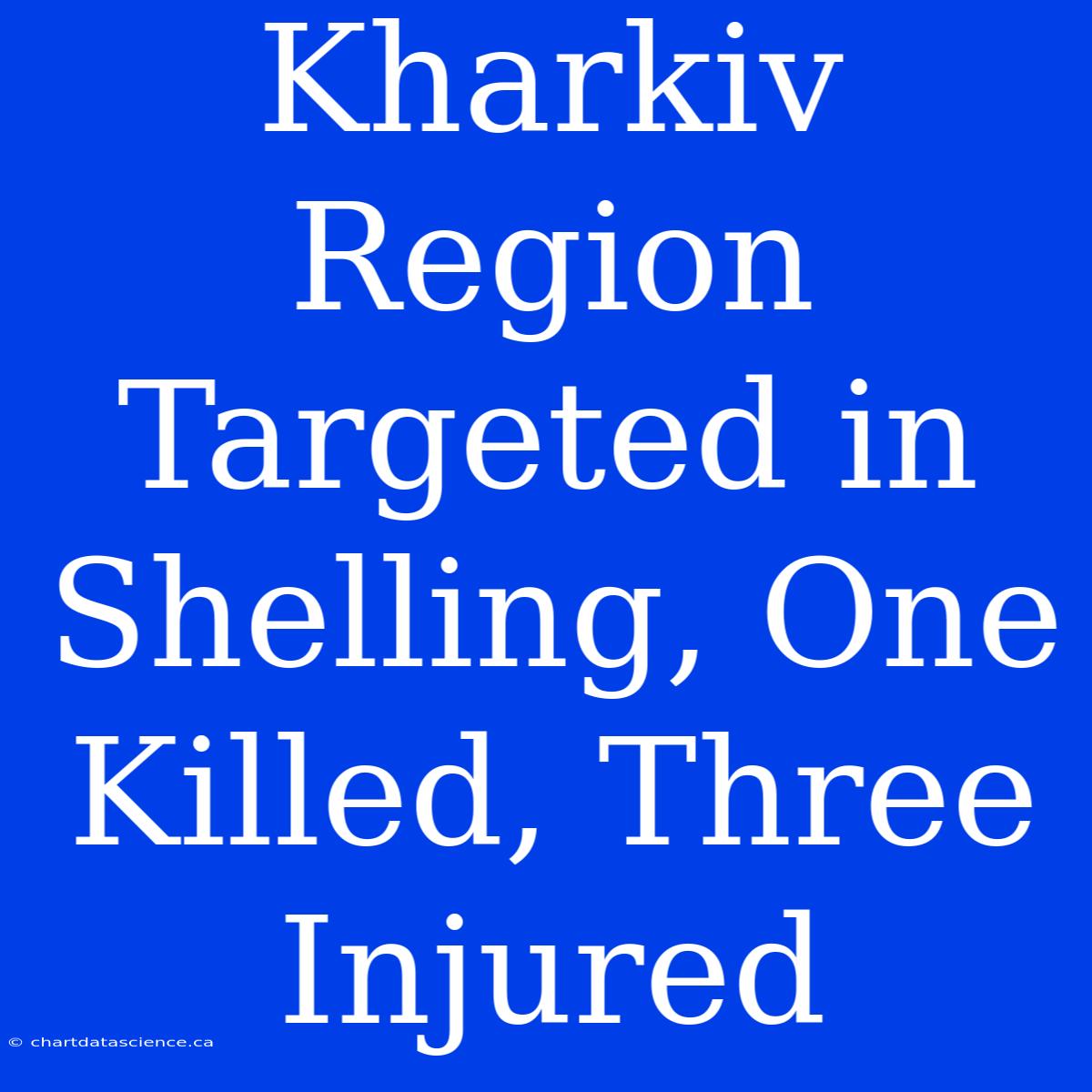 Kharkiv Region Targeted in Shelling, One Killed, Three Injured

© chartdatascience.ca